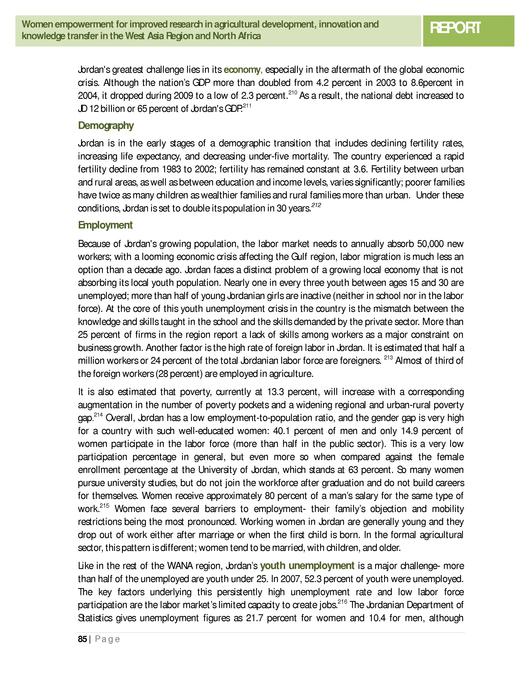 Women empowerment for improved research in agricultural development, innovation and knowledge transfer in the West Asia Region and North Africa

REPORT

Jordan's greatest challenge lies in its economy, especially in the aftermath of the global economic crisis. Although the nation's GDP more than doubled from 4.2 percent in 2003 to 8.6percent in 2004, it dropped during 2009 to a low of 2.3 percent.$^{210}$ As a result, the national debt increased to JD 12 billion or 65 percent of Jordan's GDP.$^{211}$

Demography

Jordan is in the early stages of a demographic transition that includes declining fertility rates, increasing life expectancy, and decreasing under-five mortality. The country experienced a rapid fertility decline from 1983 to 2002; fertility has remained constant at 3.6. Fertility between urban and rural areas, as well as between education and income levels, varies significantly; poorer families have twice as many children as wealthier families and rural families more than urban. Under these conditions, Jordan is set to double its population in 30 years.$^{212}$

Employment

Because of Jordan's growing population, the labor market needs to annually absorb 50,000 new workers; with a looming economic crisis affecting the Gulf region, labor migration is much less an option than a decade ago. Jordan faces a distinct problem of a growing local economy that is not absorbing its local youth population. Nearly one in every three youth between ages 15 and 30 are unemployed; more than half of young Jordanian girls are inactive (neither in school nor in the labor force). At the core of this youth unemployment crisis in the country is the mismatch between the knowledge and skills taught in the school and the skills demanded by the private sector. More than 25 percent of firms in the region report a lack of skills among workers as a major constraint on business growth. Another factor is the high rate of foreign labor in Jordan. It is estimated that half a million workers or 24 percent of the total Jordanian labor force are foreigners. $^{213}$ Almost of third of the foreign workers (28 percent) are employed in agriculture.

It is also estimated that poverty, currently at 13.3 percent, will increase with a corresponding augmentation in the number of poverty pockets and a widening regional and urban-rural poverty gap.$^{214}$ Overall, Jordan has a low employment-to-population ratio, and the gender gap is very high for a country with such well-educated women: 40.1 percent of men and only 14.9 percent of women participate in the labor force (more than half in the public sector). This is a very low participation percentage in general, but even more so when compared against the female enrollment percentage at the University of Jordan, which stands at 63 percent. So many women pursue university studies, but do not join the workforce after graduation and do not build careers for themselves. Women receive approximately 80 percent of a man's salary for the same type of work.$^{215}$ Women face several barriers to employment- their family's objection and mobility restrictions being the most pronounced. Working women in Jordan are generally young and they drop out of work either after marriage or when the first child is born. In the formal agricultural sector, this pattern is different; women tend to be married, with children, and older.

Like in the rest of the WANA region, Jordan's youth unemployment is a major challenge- more than half of the unemployed are youth under 25. In 2007, 52.3 percent of youth were unemployed. The key factors underlying this persistently high unemployment rate and low labor force participation are the labor market's limited capacity to create jobs.$^{216}$ The Jordanian Department of Statistics gives unemployment figures as 21.7 percent for women and 10.4 for men, although

85 | Page